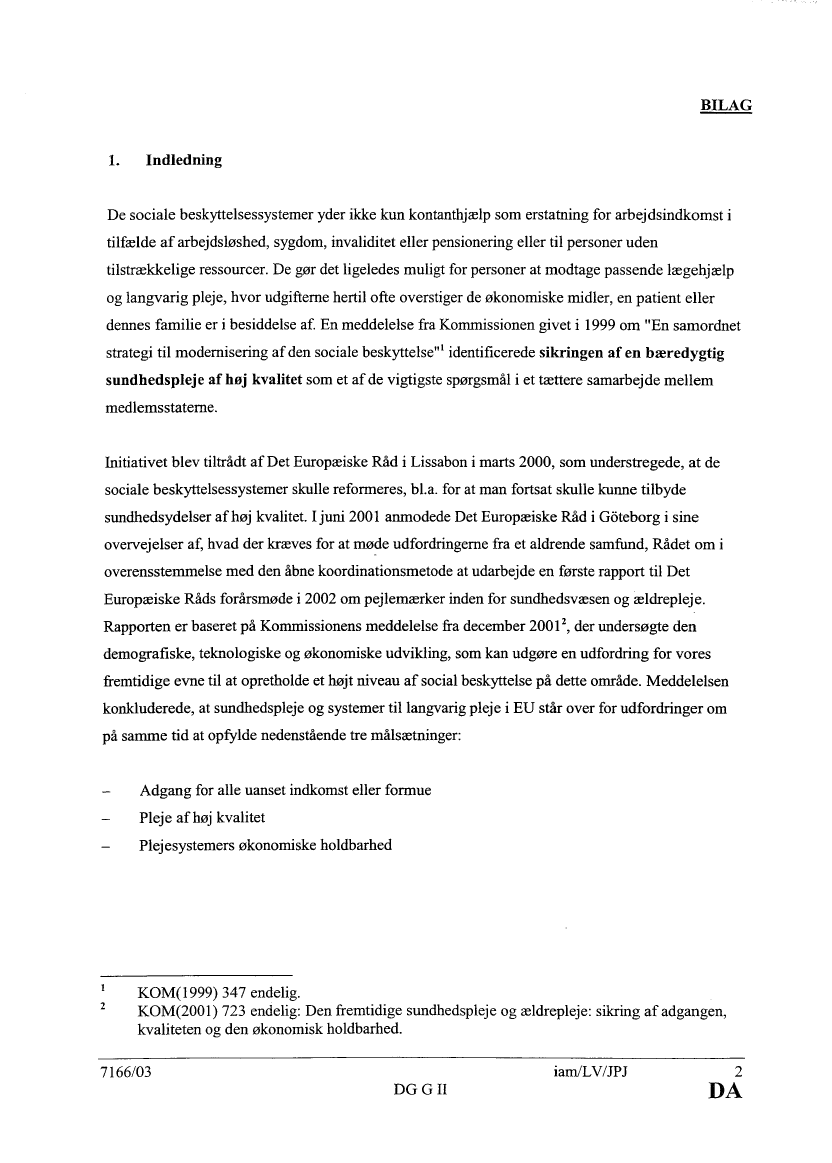 BILAG

1. Indledning

De sociale beskyttelsessystemer yder ikke kun kontanthjælp som erstatning for arbejdsindkomst i tilfælde af arbejdsløshed, sygdom, invaliditet eller pensionering eller til personer uden tilstrækkelige ressourcer. De gør det ligeledes muligt for personer at modtage passende lægehjælp og langvarig pleje, hvor udgifterne hertil ofte overstiger de økonomiske midler, en patient eller dennes familie er i besiddelse af. En meddelelse fra Kommissionen givet i 1999 om "En samordnet strategi til modernisering af den sociale beskyttelse"$^1$ identificerede sikringen af en bæredygtig sundhedspleje af høj kvalitet som et af de vigtigste spørgsmål i et tættere samarbejde mellem medlemsstaterne.

Initiativet blev tiltrådt af Det Europæiske Råd i Lissabon i marts 2000, som understregede, at de sociale beskyttelsessystemer skulle reformeres, bl.a. for at man fortsat skulle kunne tilbyde sundhedsydelser af høj kvalitet. I juni 2001 anmodede Det Europæiske Råd i Göteborg i sine overvejelser af, hvad der kræves for at møde udfordringerne fra et aldrende samfund, Rådet om i overensstemmelse med den åbne koordinationsmetode at udarbejde en første rapport til Det Europæiske Råds forårsmøde i 2002 om pejlemærker inden for sundhedsvæsen og ældrepleje. Rapporten er baseret på Kommissionens meddelelse fra december 2001$^2$, der undersøgte den demografiske, teknologiske og økonomiske udvikling, som kan udgøre en udfordring for vores fremtidige evne til at opretholde et højt niveau af social beskyttelse på dette område. Meddelelsen konkluderede, at sundhedspleje og systemer til langvarig pleje i EU står over for udfordringer om på samme tid at opfylde nedenstående tre målsætninger:

– Adgang for alle uanset indkomst eller formue
– Pleje af høj kvalitet
– Plejesystemers økonomiske holdbarhed

$^1$ KOM(1999) 347 endelig.
$^2$ KOM(2001) 723 endelig: Den fremtidige sundhedspleje og ældrepleje: sikring af adgangen, kvaliteten og den økonomisk holdbarhed.

7166/03 iam/LV/JPJ 2
DG G II DA